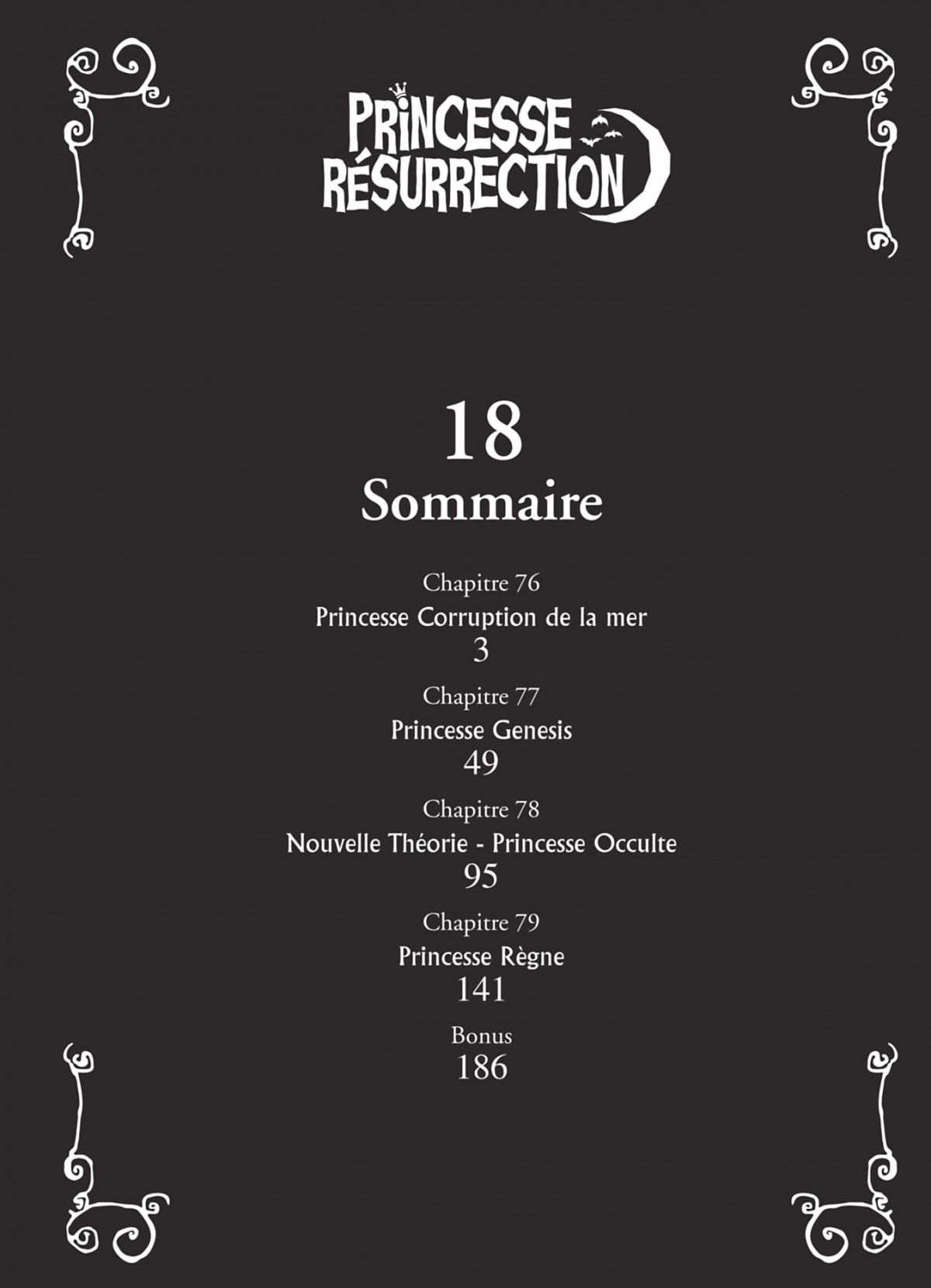 PRINCESSE RÉSURRECTION

18
Sommaire

Chapitre 76
Princesse Corruption de la mer
3

Chapitre 77
Princesse Genesis
49

Chapitre 78
Nouvelle Théorie - Princesse Occulte
95

Chapitre 79
Princesse Règne
141

Bonus
186